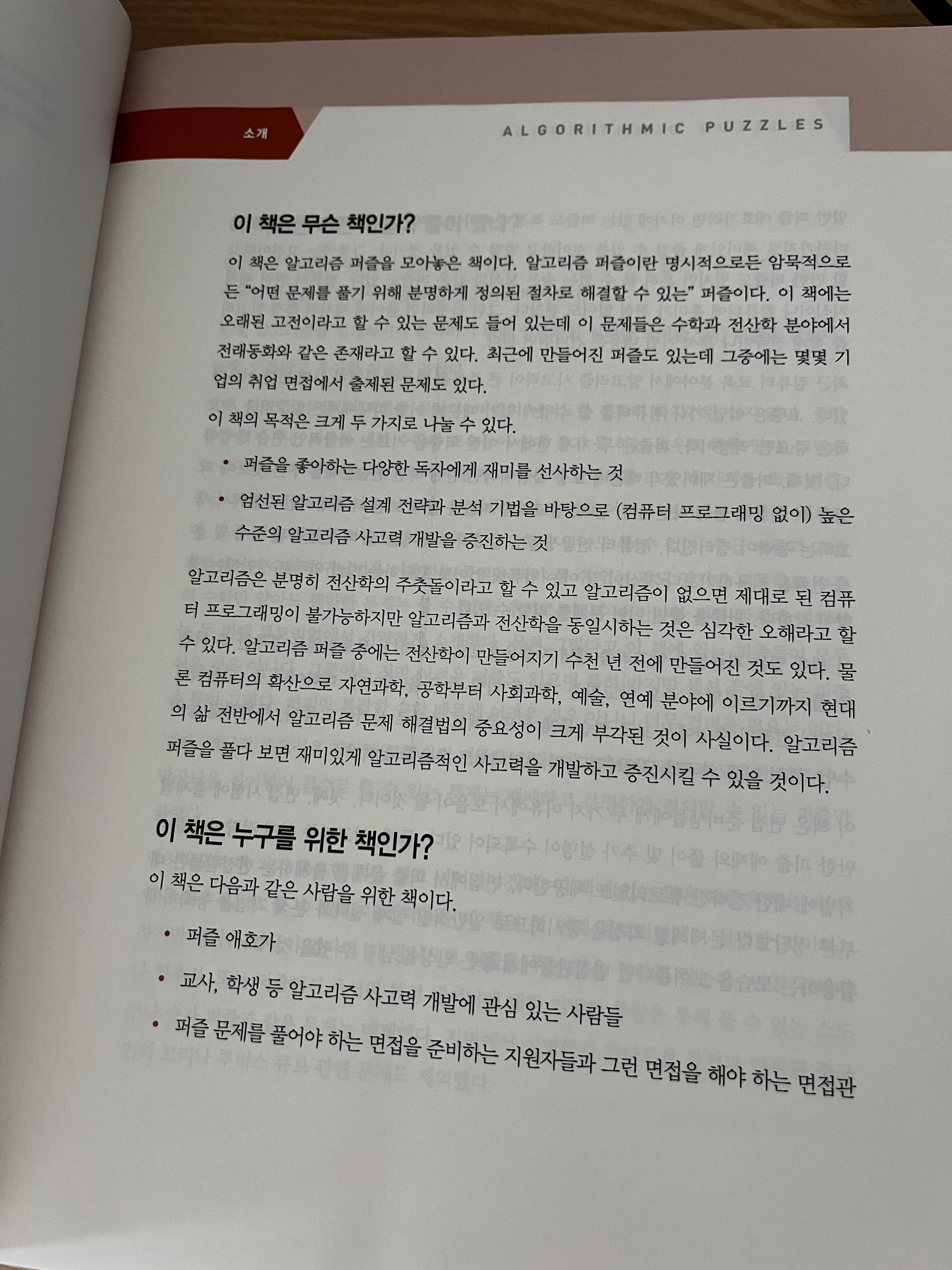 소개

ALGORITHMIC PUZZLES

이 책은 무슨 책인가?

이 책은 알고리즘 퍼즐을 모아놓은 책이다. 알고리즘 퍼즐이란 명시적으로든 암묵적으로든 "어떤 문제를 풀기 위해 분명하게 정의된 절차로 해결할 수 있는" 퍼즐이다. 이 책에는 오래된 고전이라고 할 수 있는 문제도 들어 있는데 이 문제들은 수학과 전산학 분야에서 전래동화와 같은 존재라고 할 수 있다. 최근에 만들어진 퍼즐도 있는데 그중에는 몇몇 기업의 취업 면접에서 출제된 문제도 있다.

이 책의 목적은 크게 두 가지로 나눌 수 있다.

• 퍼즐을 좋아하는 다양한 독자에게 재미를 선사하는 것

• 엄선된 알고리즘 설계 전략과 분석 기법을 바탕으로 (컴퓨터 프로그래밍 없이) 높은 수준의 알고리즘 사고력 개발을 증진하는 것

알고리즘은 분명히 전산학의 주춧돌이라고 할 수 있고 알고리즘이 없으면 제대로 된 컴퓨터 프로그래밍이 불가능하지만 알고리즘과 전산학을 동일시하는 것은 심각한 오해라고 할 수 있다. 알고리즘 퍼즐 중에는 전산학이 만들어지기 수천 년 전에 만들어진 것도 있다. 물론 컴퓨터의 확산으로 자연과학, 공학부터 사회과학, 예술, 연예 분야에 이르기까지 현대의 삶 전반에서 알고리즘 문제 해결법의 중요성이 크게 부각된 것이 사실이다. 알고리즘 퍼즐을 풀다 보면 재미있게 알고리즘적인 사고력을 개발하고 증진시킬 수 있을 것이다.

이 책은 누구를 위한 책인가?

이 책은 다음과 같은 사람을 위한 책이다.

• 퍼즐 애호가

• 교사, 학생 등 알고리즘 사고력 개발에 관심 있는 사람들

• 퍼즐 문제를 풀어야 하는 면접을 준비하는 지원자들과 그런 면접을 해야 하는 면접관